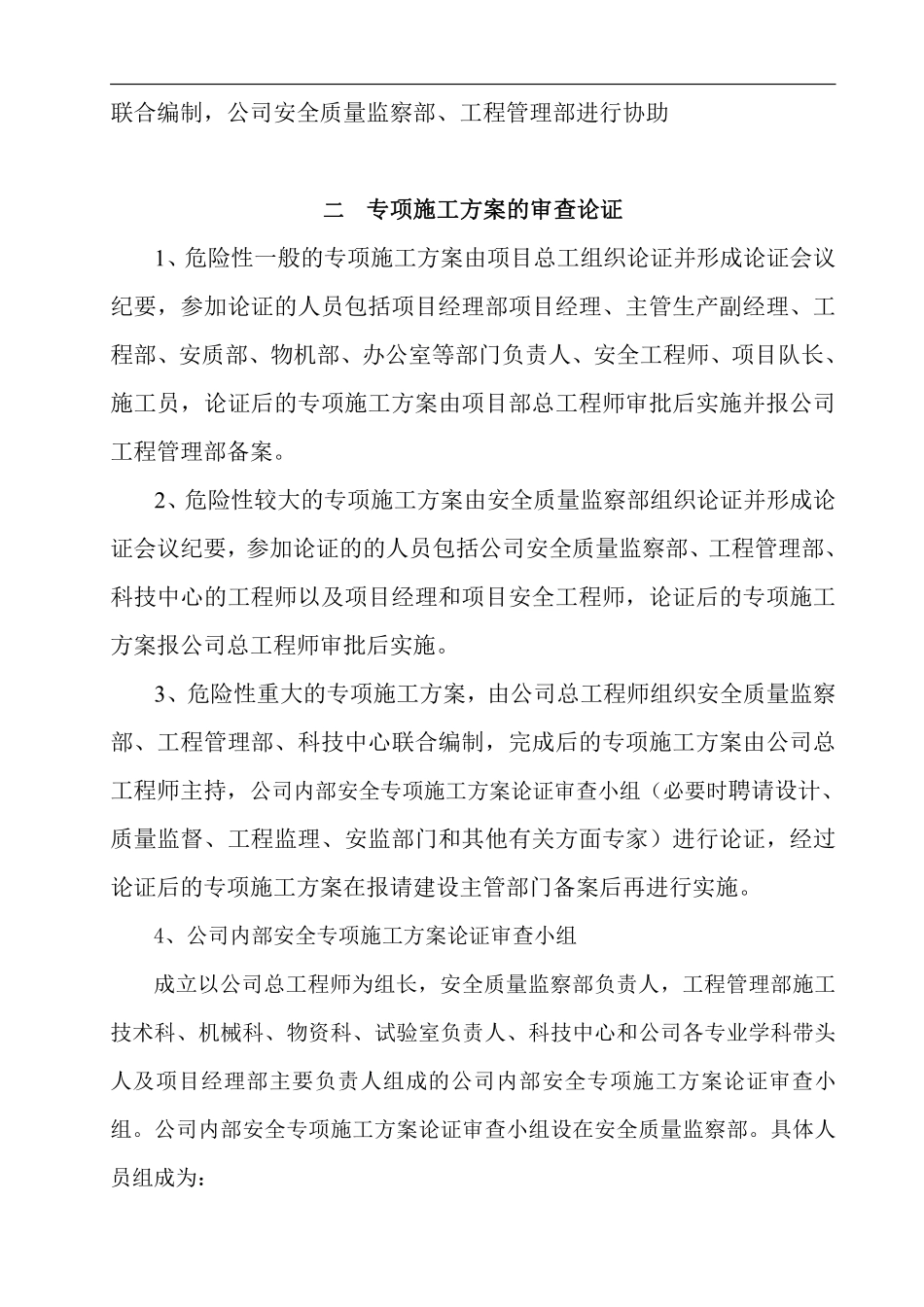 联合编制，公司安全质量监察部、工程管理部进行协助

二　专项施工方案的审查论证

1、危险性一般的专项施工方案由项目总工组织论证并形成论证会议纪要，参加论证的人员包括项目经理部项目经理、主管生产副经理、工程部、安质部、物机部、办公室等部门负责人、安全工程师、项目队长、施工员，论证后的专项施工方案由项目部总工程师审批后实施并报公司工程管理部备案。

2、危险性较大的专项施工方案由安全质量监察部组织论证并形成论证会议纪要，参加论证的的人员包括公司安全质量监察部、工程管理部、科技中心的工程师以及项目经理和项目安全工程师，论证后的专项施工方案报公司总工程师审批后实施。

3、危险性重大的专项施工方案，由公司总工程师组织安全质量监察部、工程管理部、科技中心联合编制，完成后的专项施工方案由公司总工程师主持，公司内部安全专项施工方案论证审查小组（必要时聘请设计、质量监督、工程监理、安监部门和其他有关方面专家）进行论证，经过论证后的专项施工方案在报请建设主管部门备案后再进行实施。

4、公司内部安全专项施工方案论证审查小组

成立以公司总工程师为组长，安全质量监察部负责人，工程管理部施工技术科、机械科、物资科、试验室负责人、科技中心和公司各专业学科带头人及项目经理部主要负责人组成的公司内部安全专项施工方案论证审查小组。公司内部安全专项施工方案论证审查小组设在安全质量监察部。具体人员组成为：